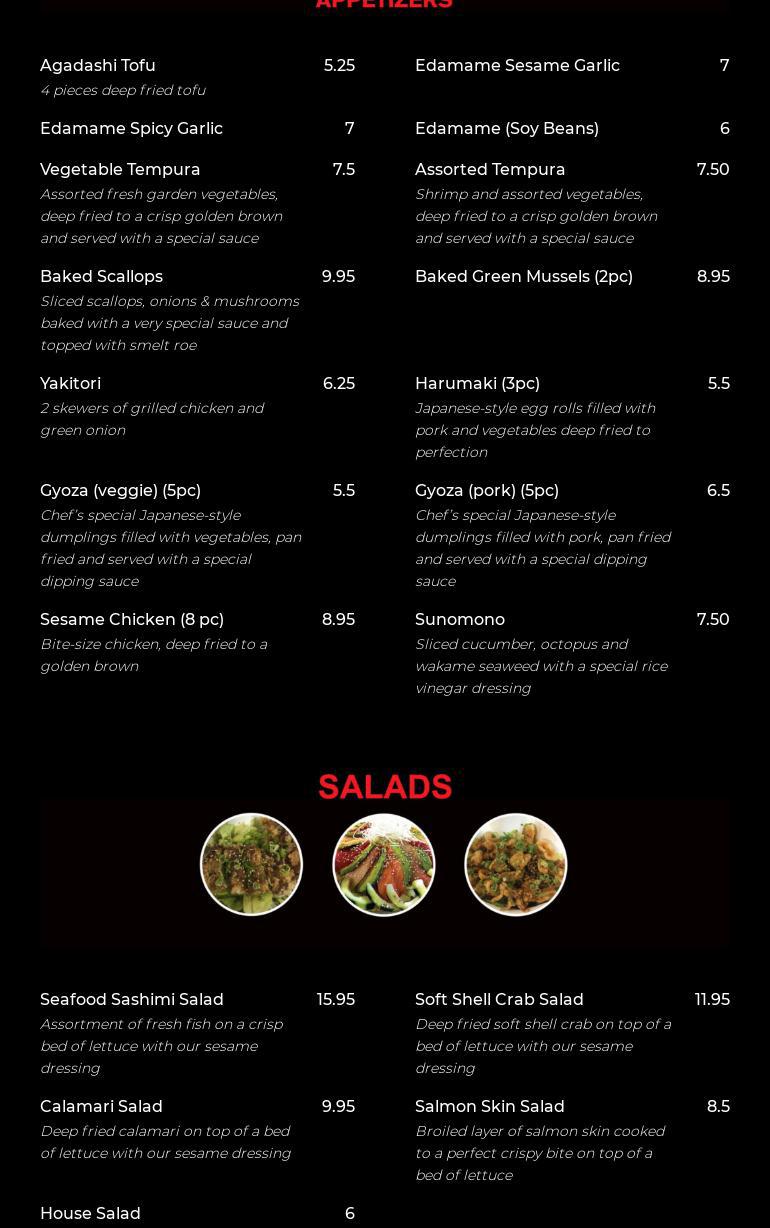 APPETIZERS

Agadashi Tofu 5.25
4 pieces deep fried tofu

Edamame Spicy Garlic 7

Vegetable Tempura 7.5
Assorted fresh garden vegetables, deep fried to a crisp golden brown and served with a special sauce

Baked Scallops 9.95
Sliced scallops, onions & mushrooms baked with a very special sauce and topped with smelt roe

Yakitori 6.25
2 skewers of grilled chicken and green onion

Gyoza (veggie) (5pc) 5.5
Chef's special Japanese-style dumplings filled with vegetables, pan fried and served with a special dipping sauce

Sesame Chicken (8 pc) 8.95
Bite-size chicken, deep fried to a golden brown

Edamame Sesame Garlic 7

Edamame (Soy Beans) 6

Assorted Tempura 7.50
Shrimp and assorted vegetables, deep fried to a crisp golden brown and served with a special sauce

Baked Green Mussels (2pc) 8.95

Harumaki (3pc) 5.5
Japanese-style egg rolls filled with pork and vegetables deep fried to perfection

Gyoza (pork) (5pc) 6.5
Chef's special Japanese-style dumplings filled with pork, pan fried and served with a special dipping sauce

Sunomono 7.50
Sliced cucumber, octopus and wakame seaweed with a special rice vinegar dressing

SALADS

Seafood Sashimi Salad 15.95
Assortment of fresh fish on a crisp bed of lettuce with our sesame dressing

Calamari Salad 9.95
Deep fried calamari on top of a bed of lettuce with our sesame dressing

House Salad 6

Soft Shell Crab Salad 11.95
Deep fried soft shell crab on top of a bed of lettuce with our sesame dressing

Salmon Skin Salad 8.5
Broiled layer of salmon skin cooked to a perfect crispy bite on top of a bed of lettuce